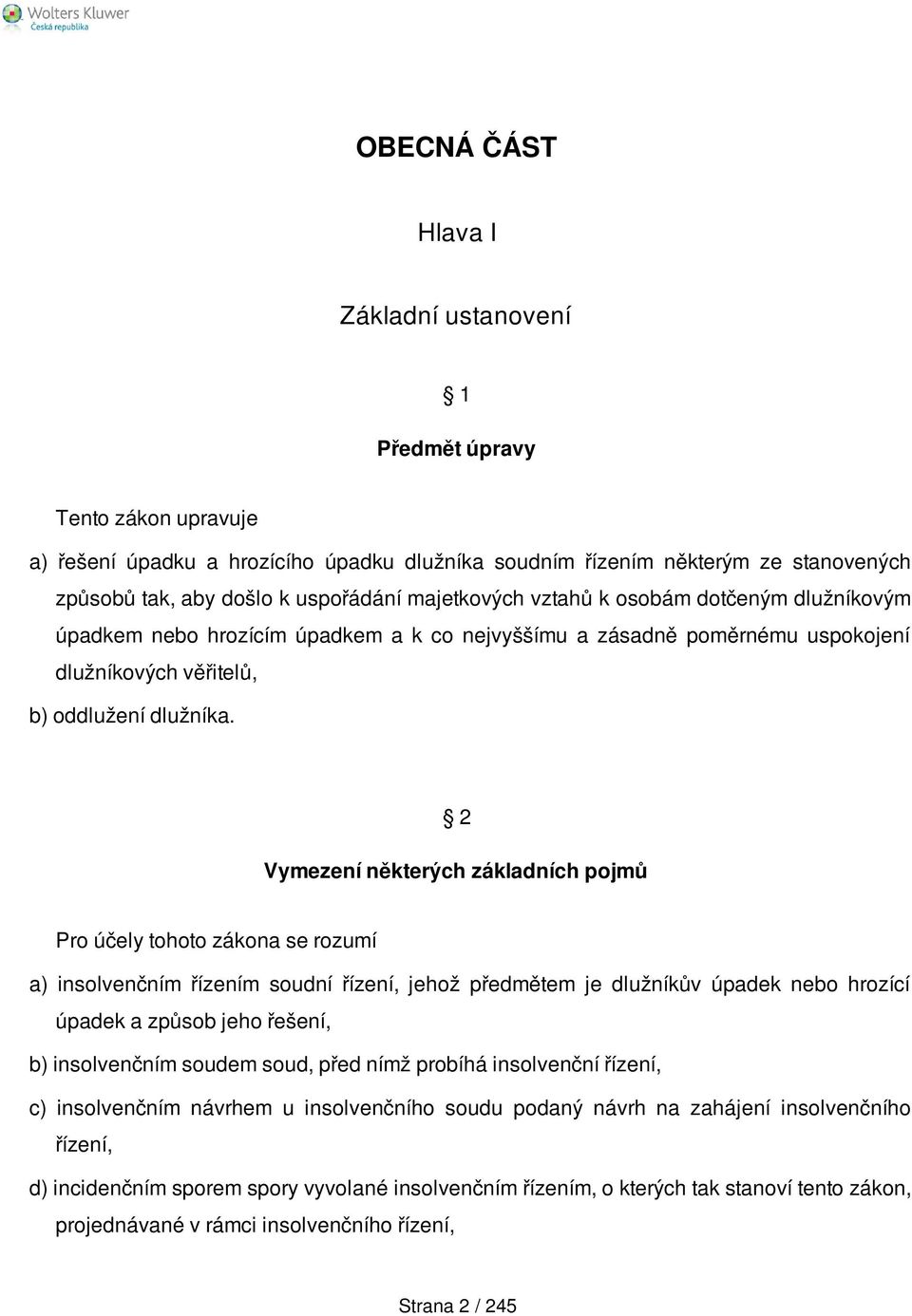 Wolters Kluwer
Česká republika

OBECNÁ ČÁST

Hlava I

Základní ustanovení

§ 1

Předmět úpravy

Tento zákon upravuje

a) řešení úpadku a hrozícího úpadku dlužníka soudním řízením některým ze stanovených způsobů tak, aby došlo k uspořádání majetkových vztahů k osobám dotčeným dlužníkovým úpadkem nebo hrozícím úpadkem a k co nejvyššímu a zásadně poměrnému uspokojení dlužníkových věřitelů,

b) oddlužení dlužníka.

§ 2

Vymezení některých základních pojmů

Pro účely tohoto zákona se rozumí

a) insolvenčním řízením soudní řízení, jehož předmětem je dlužníkův úpadek nebo hrozící úpadek a způsob jeho řešení,

b) insolvenčním soudem soud, před nímž probíhá insolvenční řízení,

c) insolvenčním návrhem u insolvenčního soudu podaný návrh na zahájení insolvenčního řízení,

d) incidenčním sporem spory vyvolané insolvenčním řízením, o kterých tak stanoví tento zákon, projednávané v rámci insolvenčního řízení,

Strana 2 / 245